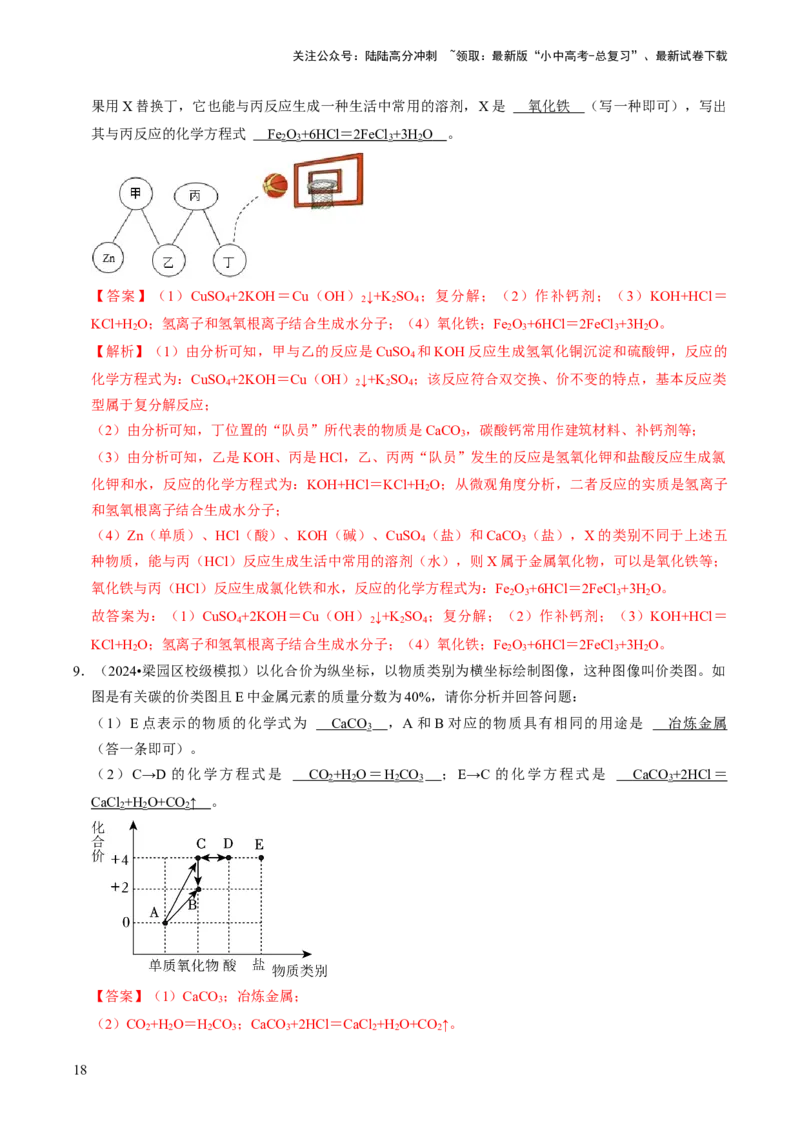 关注公众号：陆陆高分冲刺 ~领取：最新版“小中高考-总复习”、最新试卷下载

果用 X 替换丁，它也能与丙反应生成一种生活中常用的溶剂，X 是 氧化铁 （写一种即可），写出其与丙反应的化学方程式 $Fe_2O_3+6HCl=2FeCl_3+3H_2O$ 。

甲 丙 Zn 乙 丁

【答案】（1）$CuSO_4+2KOH=Cu(OH)_2\downarrow+K_2SO_4$；复分解；（2）作补钙剂；（3）$KOH+HCl=KCl+H_2O$；氢离子和氢氧根离子结合生成水分子；（4）氧化铁；$Fe_2O_3+6HCl=2FeCl_3+3H_2O$。

【解析】（1）由分析可知，甲与乙的反应是 $CuSO_4$ 和 KOH 反应生成氢氧化铜沉淀和硫酸钾，反应的化学方程式为：$CuSO_4+2KOH=Cu(OH)_2\downarrow+K_2SO_4$；该反应符合双交换、价不变的特点，基本反应类型属于复分解反应；

（2）由分析可知，丁位置的“队员”所代表的物质是 $CaCO_3$，碳酸钙常用作建筑材料、补钙剂等；

（3）由分析可知，乙是 KOH、丙是 HCl，乙、丙两“队员”发生的反应是氢氧化钾和盐酸反应生成氯化钾和水，反应的化学方程式为：$KOH+HCl=KCl+H_2O$；从微观角度分析，二者反应的实质是氢离子和氢氧根离子结合生成水分子；

（4）Zn（单质）、HCl（酸）、KOH（碱）、$CuSO_4$（盐）和 $CaCO_3$（盐），X 的类别不同于上述五种物质，能与丙（HCl）反应生成生活中常用的溶剂（水），则 X 属于金属氧化物，可以是氧化铁等；氧化铁与丙（HCl）反应生成氯化铁和水，反应的化学方程式为：$Fe_2O_3+6HCl=2FeCl_3+3H_2O$。

故答案为：（1）$CuSO_4+2KOH=Cu(OH)_2\downarrow+K_2SO_4$；复分解；（2）作补钙剂；（3）$KOH+HCl=KCl+H_2O$；氢离子和氢氧根离子结合生成水分子；（4）氧化铁；$Fe_2O_3+6HCl=2FeCl_3+3H_2O$。

9．（2024•梁园区校级模拟）以化合价为纵坐标，以物质类别为横坐标绘制图像，这种图像叫价类图。如图是有关碳的价类图且 E 中金属元素的质量分数为 40%，请你分析并回答问题：

（1）E 点表示的物质的化学式为 $CaCO_3$ ，A 和 B 对应的物质具有相同的用途是 冶炼金属 （答一条即可）。

（2）C→D 的化学方程式是 $CO_2+H_2O=H_2CO_3$ ；E→C 的化学方程式是 $CaCO_3+2HCl=CaCl_2+H_2O+CO_2\uparrow$ 。

化合价 +4 +2 0 A B C D E 单质 氧化物 酸 盐 物质类别

【答案】（1）$CaCO_3$；冶炼金属；

（2）$CO_2+H_2O=H_2CO_3$；$CaCO_3+2HCl=CaCl_2+H_2O+CO_2\uparrow$。

18